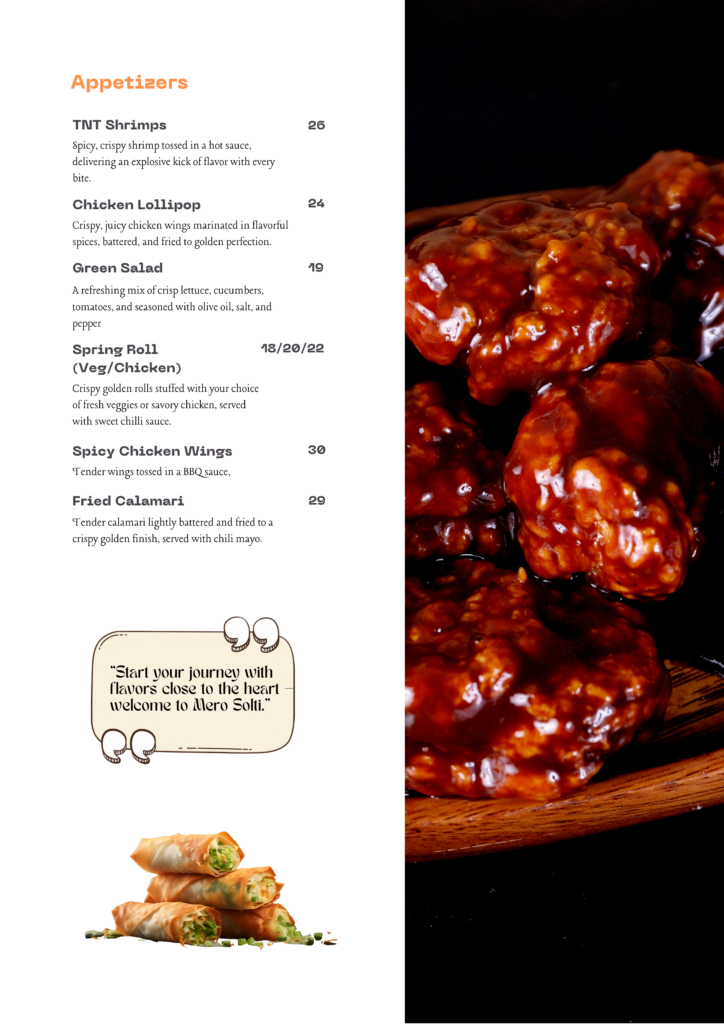 Appetizers

TNT Shrimps 26

Spicy, crispy shrimp tossed in a hot sauce, delivering an explosive kick of flavor with every bite.

Chicken Lollipop 24

Crispy, juicy chicken wings marinated in flavorful spices, battered, and fried to golden perfection.

Green Salad 19

A refreshing mix of crisp lettuce, cucumbers, tomatoes, and seasoned with olive oil, salt, and pepper

Spring Roll (Veg/Chicken) 18/20/22

Crispy golden rolls stuffed with your choice of fresh veggies or savory chicken, served with sweet chilli sauce.

Spicy Chicken Wings 30

Tender wings tossed in a BBQ sauce,

Fried Calamari 29

Tender calamari lightly battered and fried to a crispy golden finish, served with chili mayo.

"Start your journey with flavors close to the heart welcome to Mero Solti."